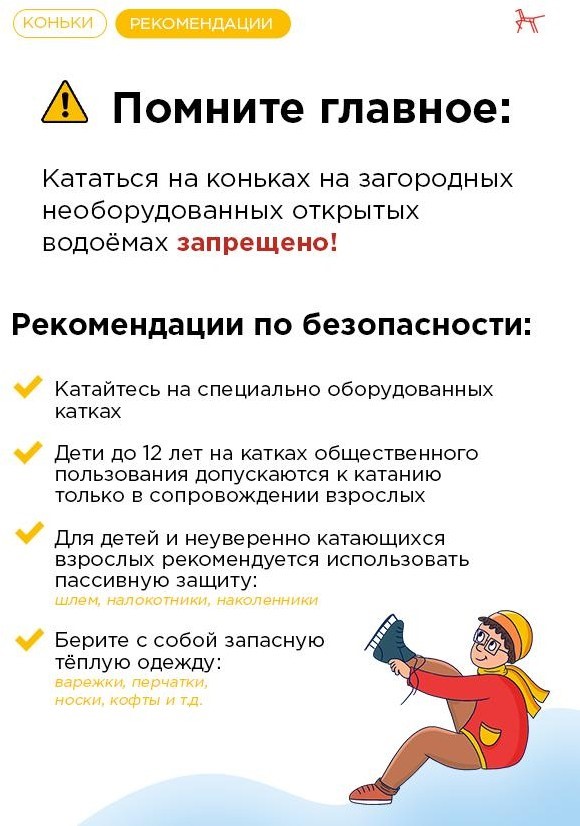 КОНЬКИ РЕКОМЕНДАЦИИ

Помните главное:

Кататься на коньках на загородных необорудованных открытых водоёмах запрещено!

Рекомендации по безопасности:

Катайтесь на специально оборудованных катках

Дети до 12 лет на катках общественного пользования допускаются к катанию только в сопровождении взрослых

Для детей и неуверенно катающихся взрослых рекомендуется использовать пассивную защиту:
шлем, налокотники, наколенники

Берите с собой запасную тёплую одежду:
варежки, перчатки, носки, кофты и т.д.